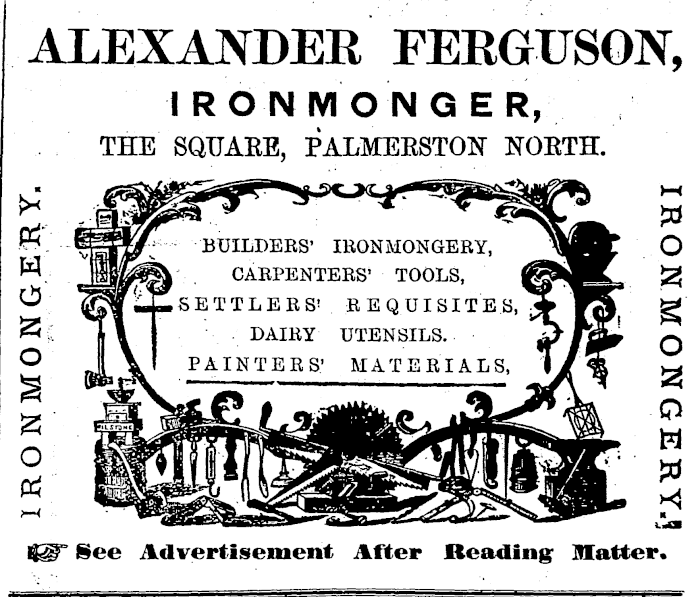 ALEXANDER FERGUSON,

IRONMONGER,

THE SQUARE, PALMERSTON NORTH.

IRONMONGERY.

BUILDERS' IRONMONGERY,
CARPENTERS' TOOLS,
SETTLERS' REQUISITES,
DAIRY UTENSILS.
PAINTERS' MATERIALS,

IRONMONGERY.

See Advertisement After Reading Matter.